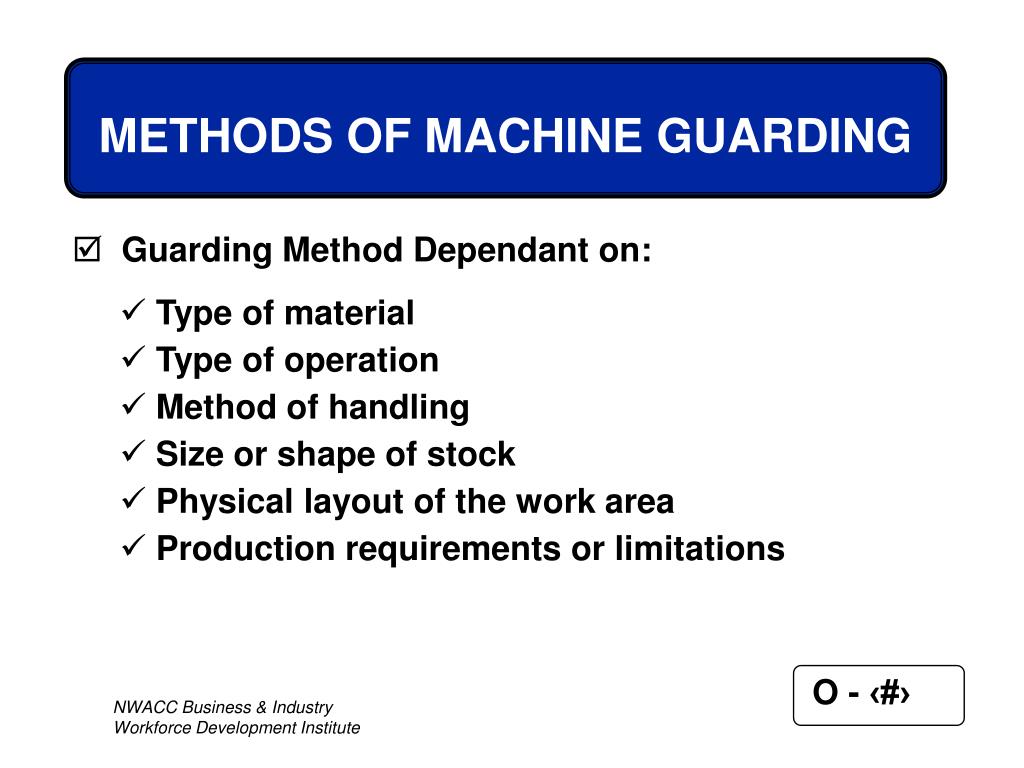 METHODS OF MACHINE GUARDING

☑ Guarding Method Dependant on:

✓ Type of material
✓ Type of operation
✓ Method of handling
✓ Size or shape of stock
✓ Physical layout of the work area
✓ Production requirements or limitations

NWACC Business & Industry
Workforce Development Institute

O - ‹#›